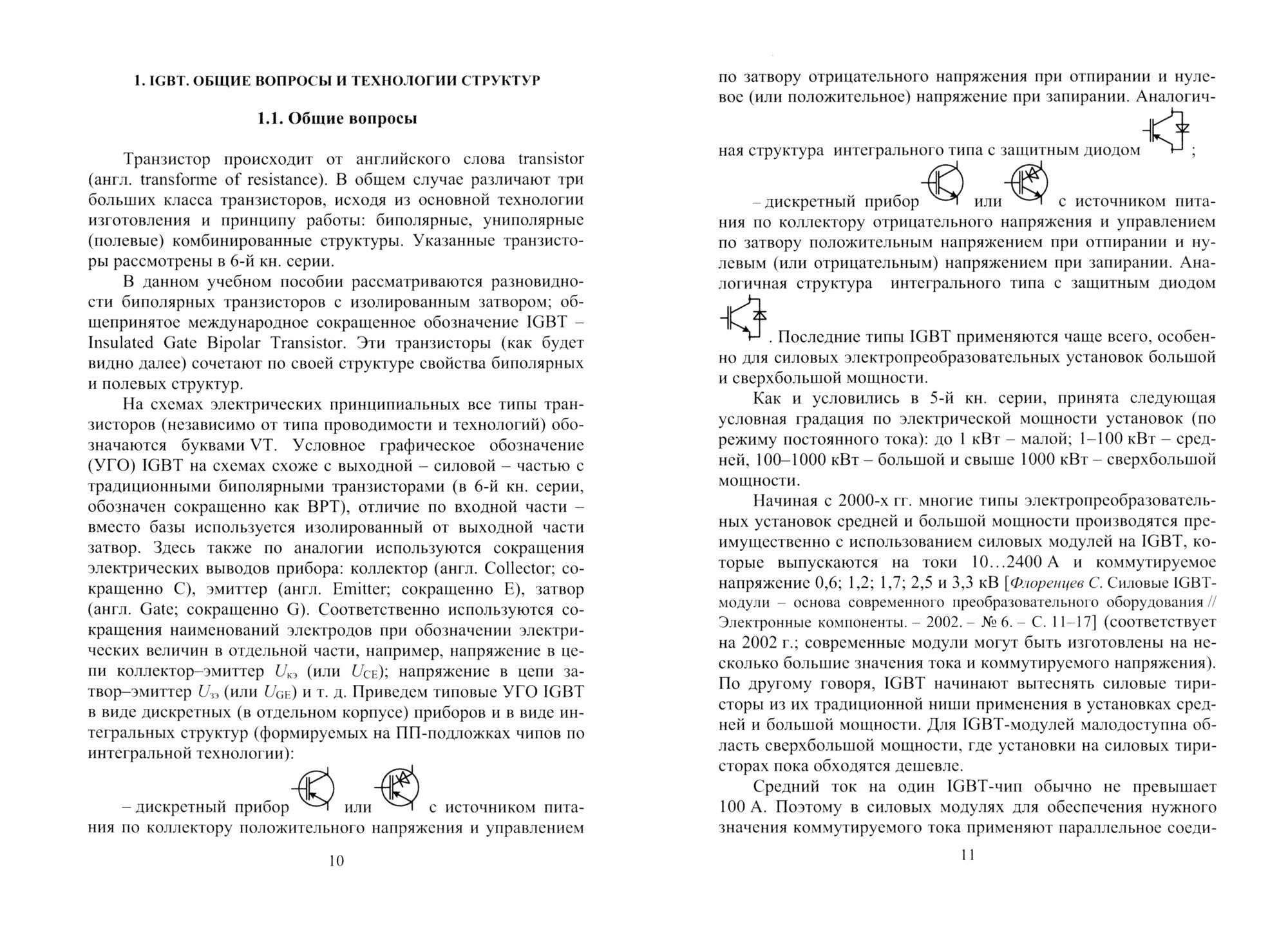 1. IGBT. ОБЩИЕ ВОПРОСЫ И ТЕХНОЛОГИИ СТРУКТУР

1.1. Общие вопросы

Транзистор происходит от английского слова transistor (англ. transforme of resistance). В общем случае различают три больших класса транзисторов, исходя из основной технологии изготовления и принципу работы: биполярные, униполярные (полевые) комбинированные структуры. Указанные транзисторы рассмотрены в 6-й кн. серии.

В данном учебном пособии рассматриваются разновидности биполярных транзисторов с изолированным затвором; общепринятое международное сокращенное обозначение IGBT – Insulated Gate Bipolar Transistor. Эти транзисторы (как будет видно далее) сочетают по своей структуре свойства биполярных и полевых структур.

На схемах электрических принципиальных все типы транзисторов (независимо от типа проводимости и технологий) обозначаются буквами VT. Условное графическое обозначение (УГО) IGBT на схемах схоже с выходной – силовой – частью с традиционными биполярными транзисторами (в 6-й кн. серии, обозначен сокращенно как BPT), отличие по входной части – вместо базы используется изолированный от выходной части затвор. Здесь также по аналогии используются сокращения электрических выводов прибора: коллектор (англ. Collector; сокращенно C), эмиттер (англ. Emitter; сокращенно E), затвор (англ. Gate; сокращенно G). Соответственно используются сокращения наименований электродов при обозначении электрических величин в отдельной части, например, напряжение в цепи коллектор–эмиттер $U_{кэ}$ (или $U_{CE}$); напряжение в цепи затвор–эмиттер $U_{зэ}$ (или $U_{GE}$) и т. д. Приведем типовые УГО IGBT в виде дискретных (в отдельном корпусе) приборов и в виде интегральных структур (формируемых на ПП-подложках чипов по интегральной технологии):

– дискретный прибор или с источником питания по коллектору положительного напряжения и управлением

10

по затвору отрицательного напряжения при отпирании и нулевое (или положительное) напряжение при запирании. Аналогичная структура интегрального типа с защитным диодом ;

– дискретный прибор или с источником питания по коллектору отрицательного напряжения и управлением по затвору положительным напряжением при отпирании и нулевым (или отрицательным) напряжением при запирании. Аналогичная структура интегрального типа с защитным диодом . Последние типы IGBT применяются чаще всего, особенно для силовых электропреобразовательных установок большой и сверхбольшой мощности.

Как и условились в 5-й кн. серии, принята следующая условная градация по электрической мощности установок (по режиму постоянного тока): до 1 кВт – малой; 1–100 кВт – средней, 100–1000 кВт – большой и свыше 1000 кВт – сверхбольшой мощности.

Начиная с 2000-х гг. многие типы электропреобразовательных установок средней и большой мощности производятся преимущественно с использованием силовых модулей на IGBT, которые выпускаются на токи 10…2400 А и коммутируемое напряжение 0,6; 1,2; 1,7; 2,5 и 3,3 кВ [Флоренцев С. Силовые IGBT-модули – основа современного преобразовательного оборудования // Электронные компоненты. – 2002. – № 6. – С. 11–17] (соответствует на 2002 г.; современные модули могут быть изготовлены на несколько большие значения тока и коммутируемого напряжения). По другому говоря, IGBT начинают вытеснять силовые тиристоры из их традиционной ниши применения в установках средней и большой мощности. Для IGBT-модулей малодоступна область сверхбольшой мощности, где установки на силовых тиристорах пока обходятся дешевле.

Средний ток на один IGBT-чип обычно не превышает 100 А. Поэтому в силовых модулях для обеспечения нужного значения коммутируемого тока применяют параллельное соеди-

11